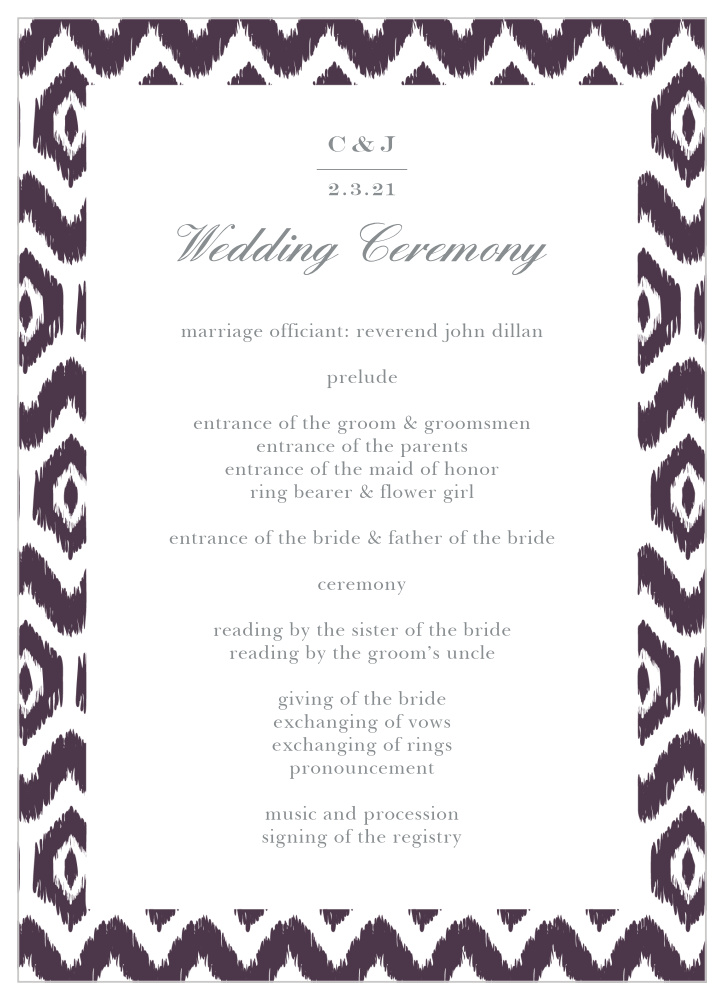 C & J

2.3.21

Wedding Ceremony

marriage officiant: reverend john dillan

prelude

entrance of the groom & groomsmen
entrance of the parents
entrance of the maid of honor
ring bearer & flower girl

entrance of the bride & father of the bride

ceremony

reading by the sister of the bride
reading by the groom's uncle

giving of the bride
exchanging of vows
exchanging of rings
pronouncement

music and procession
signing of the registry